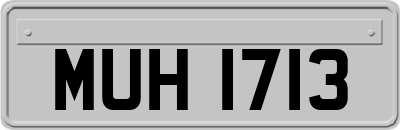 MUH 1713